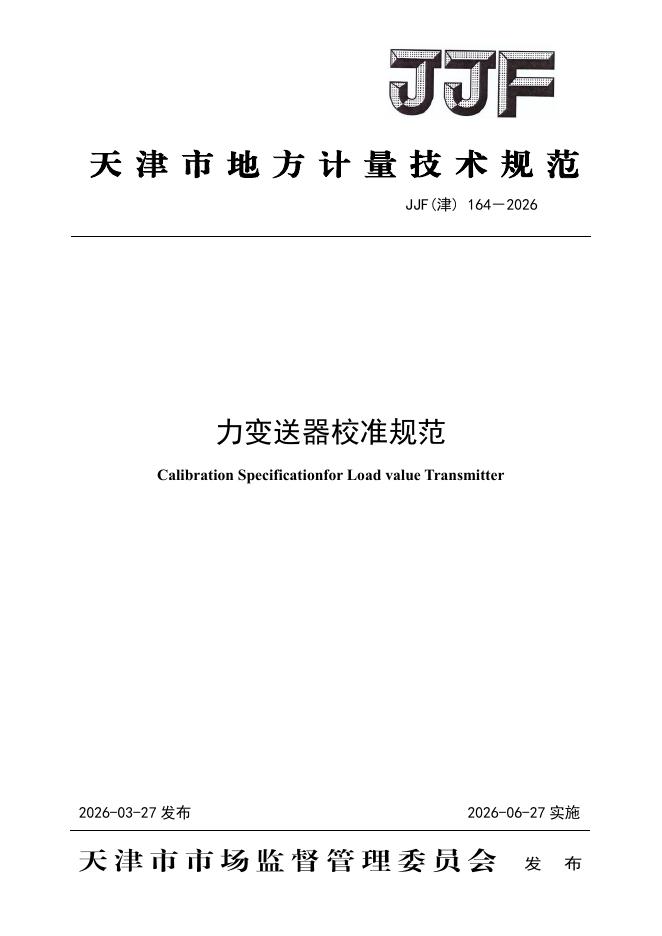 JJF

天津市地方计量技术规范

JJF(津) 164—2026

力变送器校准规范

Calibration Specificationfor Load value Transmitter

2026-03-27发布 2026-06-27实施

天津市市场监督管理委员会 发布